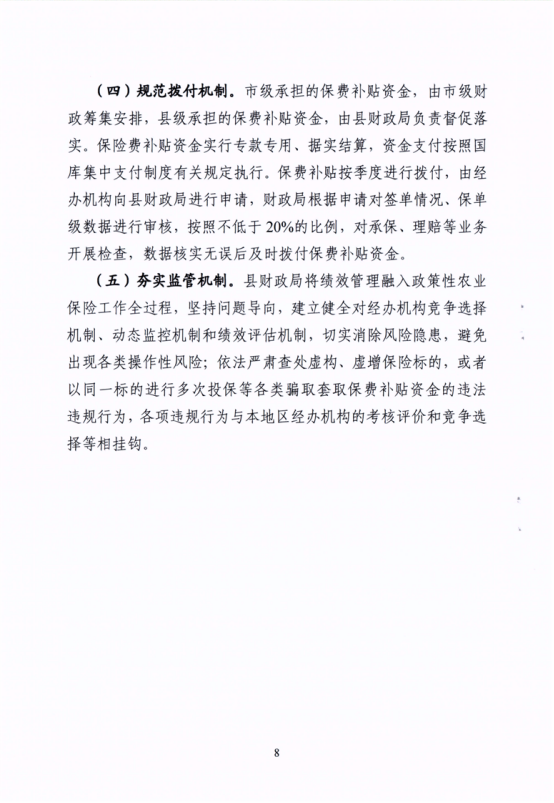 （四）规范拨付机制。市级承担的保费补贴资金，由市级财政筹集安排，县级承担的保费补贴资金，由县财政局负责督促落实。保险费补贴资金实行专款专用、据实结算，资金支付按照国库集中支付制度有关规定执行。保费补贴按季度进行拨付，由经办机构向县财政局进行申请，财政局根据申请对签单情况、保单级数据进行审核，按照不低于20%的比例，对承保、理赔等业务开展检查，数据核实无误后及时拨付保费补贴资金。

（五）夯实监管机制。县财政局将绩效管理融入政策性农业保险工作全过程，坚持问题导向，建立健全对经办机构竞争选择机制、动态监控机制和绩效评估机制，切实消除风险隐患，避免出现各类操作性风险；依法严肃查处虚构、虚增保险标的，或者以同一标的进行多次投保等各类骗取套取保费补贴资金的违法违规行为，各项违规行为与本地区经办机构的考核评价和竞争选择等相挂钩。

8